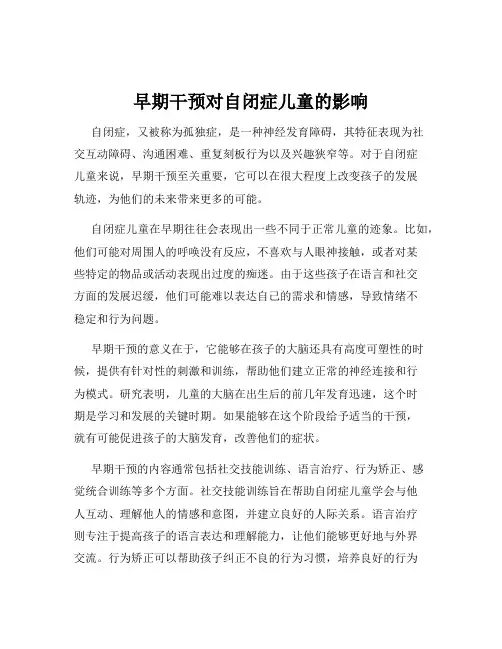 早期干预对自闭症儿童的影响

自闭症，又被称为孤独症，是一种神经发育障碍，其特征表现为社交互动障碍、沟通困难、重复刻板行为以及兴趣狭窄等。对于自闭症儿童来说，早期干预至关重要，它可以在很大程度上改变孩子的发展轨迹，为他们的未来带来更多的可能。

自闭症儿童在早期往往会表现出一些不同于正常儿童的迹象。比如，他们可能对周围人的呼唤没有反应，不喜欢与人眼神接触，或者对某些特定的物品或活动表现出过度的痴迷。由于这些孩子在语言和社交方面的发展迟缓，他们可能难以表达自己的需求和情感，导致情绪不稳定和行为问题。

早期干预的意义在于，它能够在孩子的大脑还具有高度可塑性的时候，提供有针对性的刺激和训练，帮助他们建立正常的神经连接和行为模式。研究表明，儿童的大脑在出生后的前几年发育迅速，这个时期是学习和发展的关键时期。如果能够在这个阶段给予适当的干预，就有可能促进孩子的大脑发育，改善他们的症状。

早期干预的内容通常包括社交技能训练、语言治疗、行为矫正、感觉统合训练等多个方面。社交技能训练旨在帮助自闭症儿童学会与他人互动、理解他人的情感和意图，并建立良好的人际关系。语言治疗则专注于提高孩子的语言表达和理解能力，让他们能够更好地与外界交流。行为矫正可以帮助孩子纠正不良的行为习惯，培养良好的行为